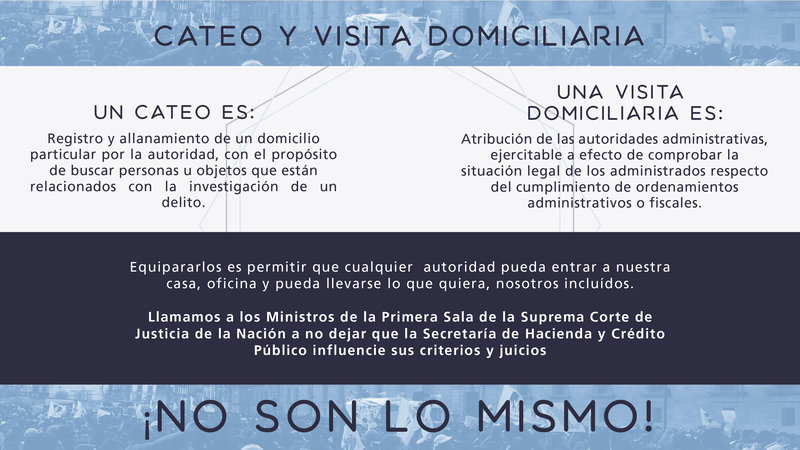 CATEO Y VISITA DOMICILIARIA

UN CATEO ES:

Registro y allanamiento de un domicilio particular por la autoridad, con el propósito de buscar personas u objetos que están relacionados con la investigación de un delito.

UNA VISITA DOMICILIARIA ES:

Atribución de las autoridades administrativas, ejercitable a efecto de comprobar la situación legal de los administrados respecto del cumplimiento de ordenamientos administrativos o fiscales.

Equipararlos es permitir que cualquier autoridad pueda entrar a nuestra casa, oficina y pueda llevarse lo que quiera, nosotros incluídos.

Llamamos a los Ministros de la Primera Sala de la Suprema Corte de Justicia de la Nación a no dejar que la Secretaría de Hacienda y Crédito Público influencie sus criterios y juicios

¡NO SON LO MISMO!